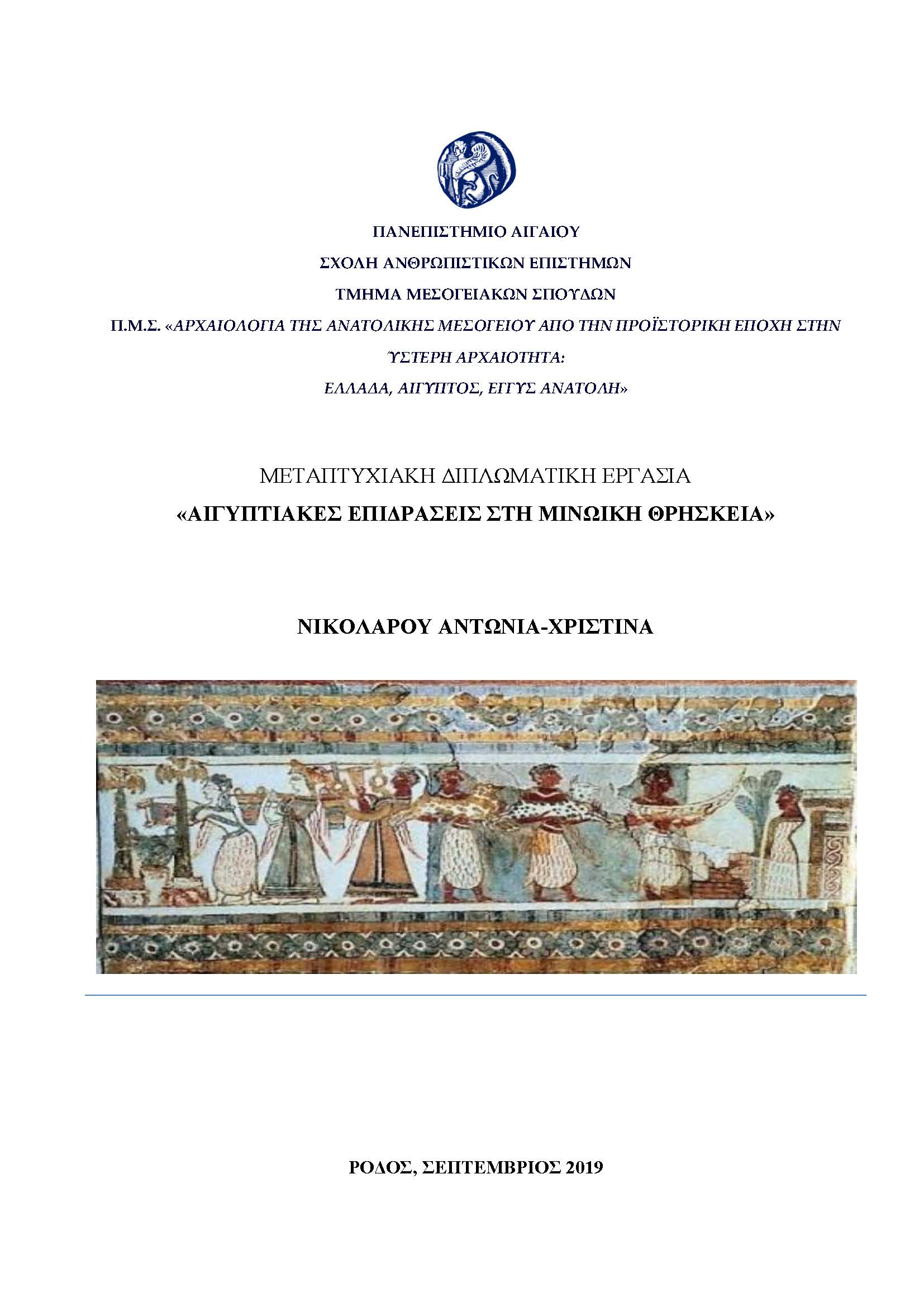 ΠΑΝΕΠΙΣΤΗΜΙΟ ΑΙΓΑΙΟΥ

ΣΧΟΛΗ ΑΝΘΡΩΠΙΣΤΙΚΩΝ ΕΠΙΣΤΗΜΩΝ

ΤΜΗΜΑ ΜΕΣΟΓΕΙΑΚΩΝ ΣΠΟΥΔΩΝ

Π.Μ.Σ. «ΑΡΧΑΙΟΛΟΓΙΑ ΤΗΣ ΑΝΑΤΟΛΙΚΗΣ ΜΕΣΟΓΕΙΟΥ ΑΠΟ ΤΗΝ ΠΡΟΪΣΤΟΡΙΚΗ ΕΠΟΧΗ ΣΤΗΝ ΎΣΤΕΡΗ ΑΡΧΑΙΟΤΗΤΑ:

ΕΛΛΑΔΑ, ΑΙΓΥΠΤΟΣ, ΕΓΓΥΣ ΑΝΑΤΟΛΗ»

ΜΕΤΑΠΤΥΧΙΑΚΗ ΔΙΠΛΩΜΑΤΙΚΗ ΕΡΓΑΣΙΑ

«ΑΙΓΥΠΤΙΑΚΕΣ ΕΠΙΔΡΑΣΕΙΣ ΣΤΗ ΜΙΝΩΙΚΗ ΘΡΗΣΚΕΙΑ»

ΝΙΚΟΛΑΡΟΥ ΑΝΤΩΝΙΑ-ΧΡΙΣΤΙΝΑ

ΡΟΔΟΣ, ΣΕΠΤΕΜΒΡΙΟΣ 2019